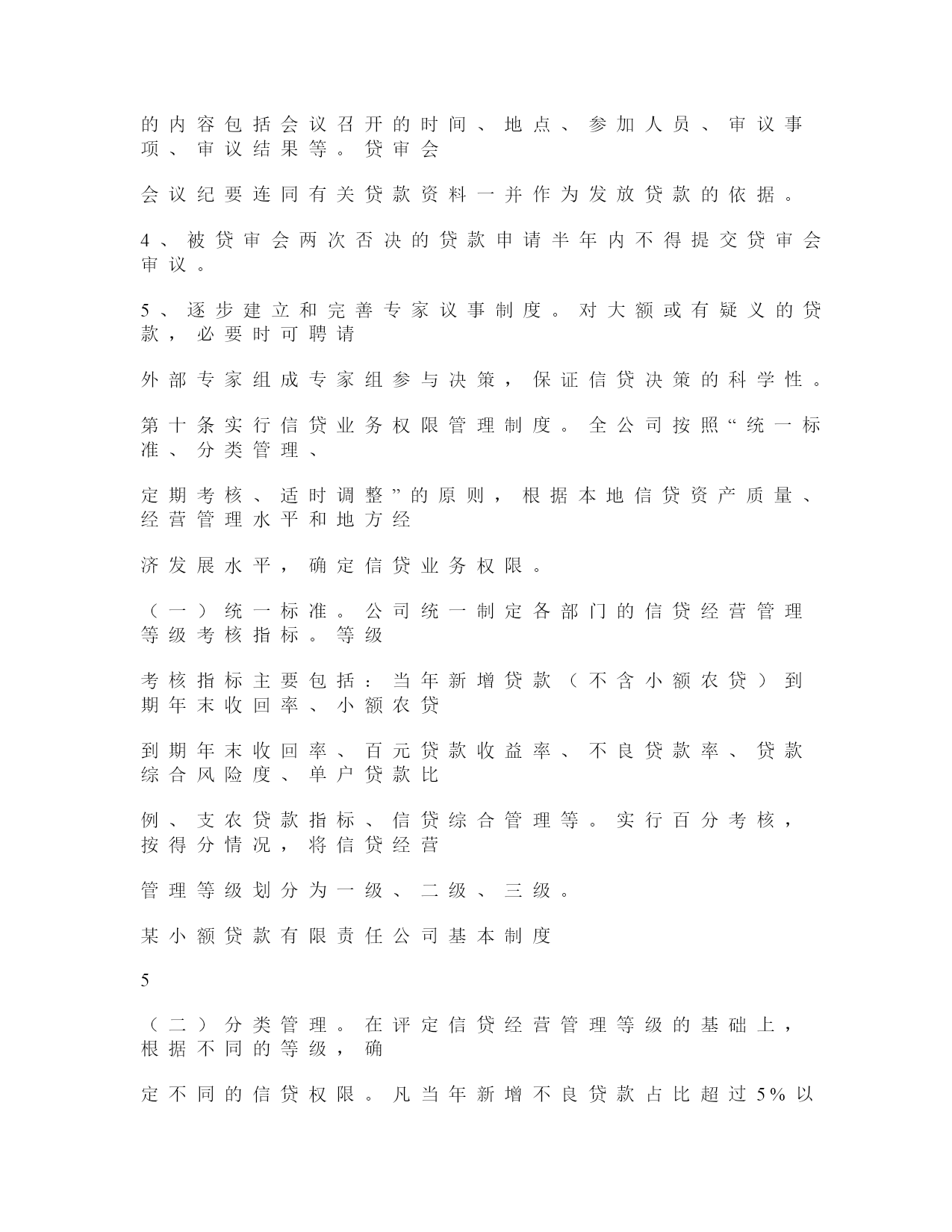 的内容包括会议召开的时间、地点、参加人员、审议事项、审议结果等。贷审会

会议纪要连同有关贷款资料一并作为发放贷款的依据。

4、被贷审会两次否决的贷款申请半年内不得提交贷审会审议。

5、逐步建立和完善专家议事制度。对大额或有疑义的贷款，必要时可聘请

外部专家组成专家组参与决策，保证信贷决策的科学性。

第十条实行信贷业务权限管理制度。全公司按照“统一标准、分类管理、

定期考核、适时调整”的原则，根据本地信贷资产质量、经营管理水平和地方经

济发展水平，确定信贷业务权限。

（一）统一标准。公司统一制定各部门的信贷经营管理等级考核指标。等级

考核指标主要包括：当年新增贷款（不含小额农贷）到期年末收回率、小额农贷

到期年末收回率、百元贷款收益率、不良贷款率、贷款综合风险度、单户贷款比

例、支农贷款指标、信贷综合管理等。实行百分考核，按得分情况，将信贷经营

管理等级划分为一级、二级、三级。

某小额贷款有限责任公司基本制度

5

（二）分类管理。在评定信贷经营管理等级的基础上，根据不同的等级，确

定不同的信贷权限。凡当年新增不良贷款占比超过5%以